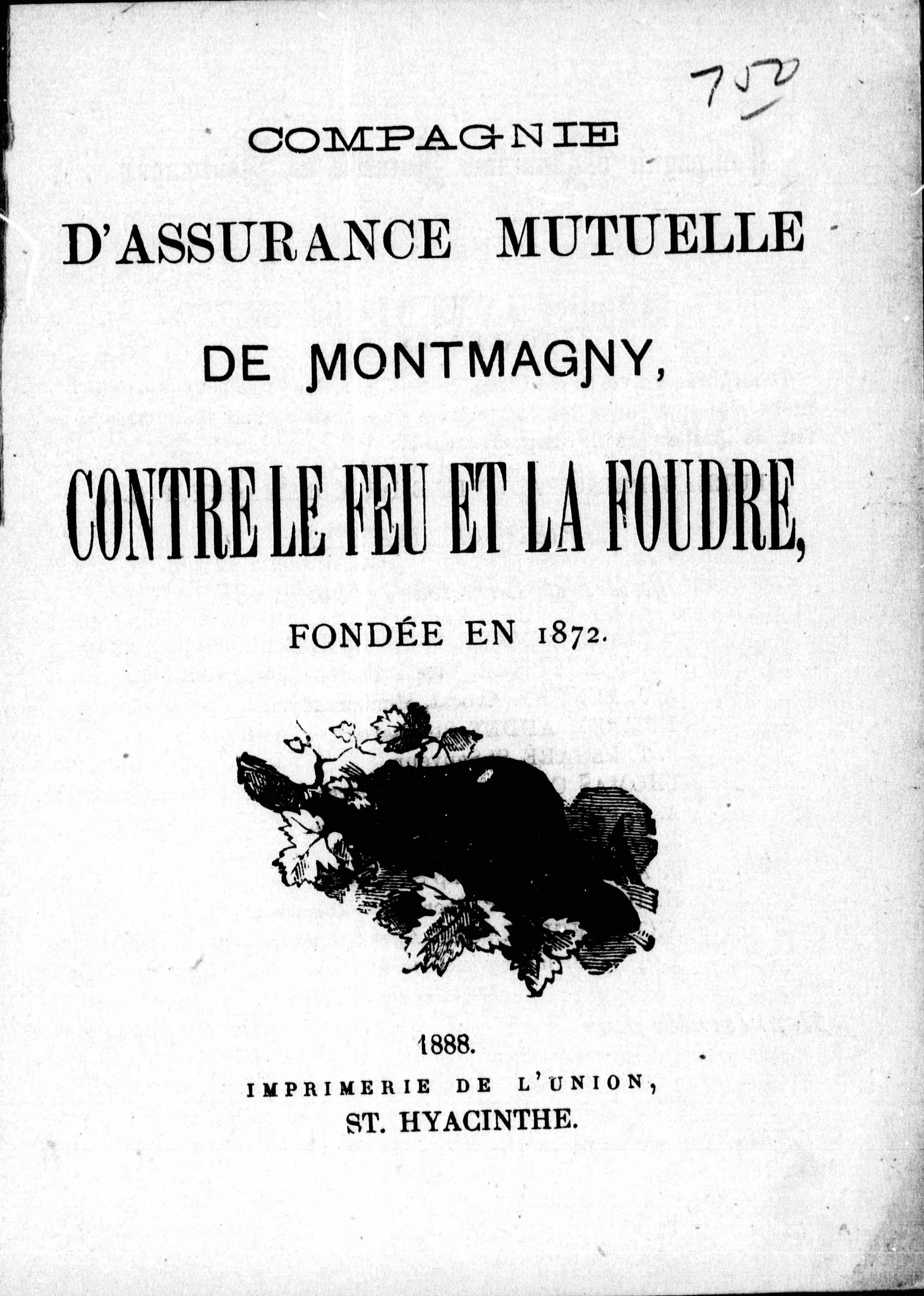 750

COMPAGNIE

D'ASSURANCE MUTUELLE

DE MONTMAGNY,

CONTRE LE FEU ET LA FOUDRE,

FONDÉE EN 1872.

1888.

IMPRIMERIE DE L'UNION,

ST. HYACINTHE.